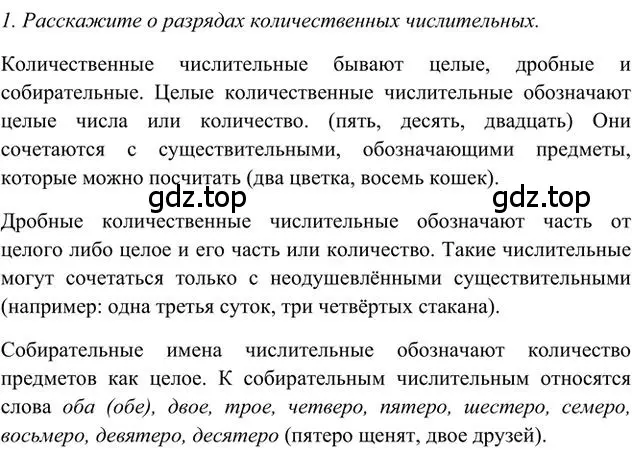 1. Расскажите о разрядах количественных числительных.

Количественные числительные бывают целые, дробные и собирательные. Целые количественные числительные обозначают целые числа или количество. (пять, десять, двадцать) Они сочетаются с существительными, обозначающими предметы, которые можно посчитать (два цветка, восемь кошек).

gdz.top gdz.top

Дробные количественные числительные обозначают часть от целого либо целое и его часть или количество. Такие числительные могут сочетаться только с неодушевлёнными существительными (например: одна третья суток, три четвёртых стакана).

Собирательные имена числительные обозначают количество предметов как целое. К собирательным числительным относятся слова оба (обе), двое, трое, четверо, пятеро, шестеро, семеро, восьмеро, девятеро, десятеро (пятеро щенят, двое друзей).